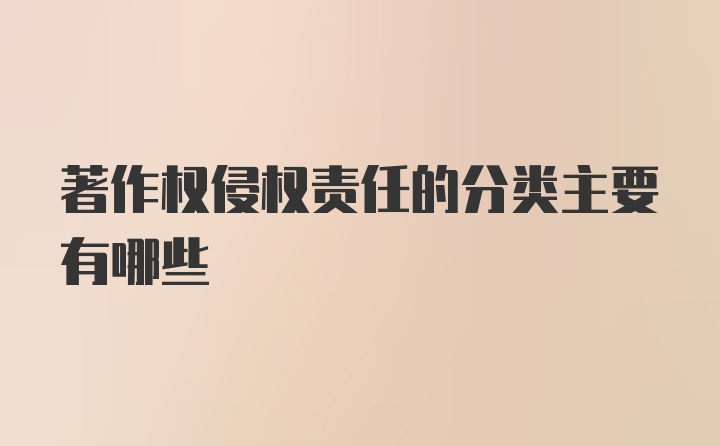 著作权侵权责任的分类主要有哪些